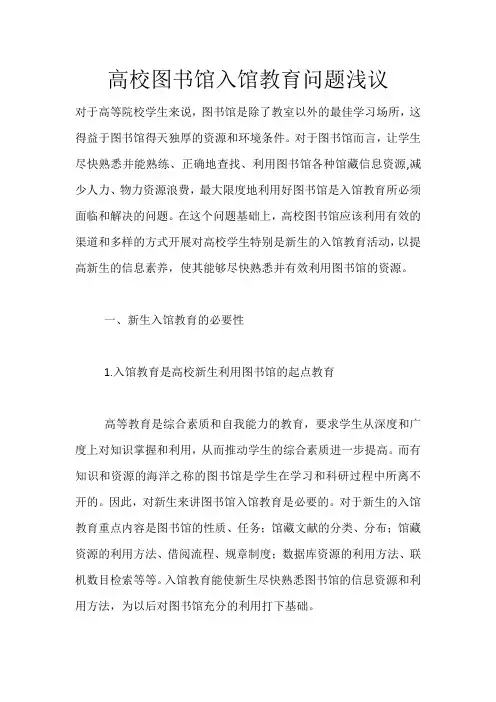 高校图书馆入馆教育问题浅议

对于高等院校学生来说，图书馆是除了教室以外的最佳学习场所，这得益于图书馆得天独厚的资源和环境条件。对于图书馆而言，让学生尽快熟悉并能熟练、正确地查找、利用图书馆各种馆藏信息资源,减少人力、物力资源浪费，最大限度地利用好图书馆是入馆教育所必须面临和解决的问题。在这个问题基础上，高校图书馆应该利用有效的渠道和多样的方式开展对高校学生特别是新生的入馆教育活动，以提高新生的信息素养，使其能够尽快熟悉并有效利用图书馆的资源。

一、新生入馆教育的必要性

1.入馆教育是高校新生利用图书馆的起点教育

高等教育是综合素质和自我能力的教育，要求学生从深度和广度上对知识掌握和利用，从而推动学生的综合素质进一步提高。而有知识和资源的海洋之称的图书馆是学生在学习和科研过程中所离不开的。因此，对新生来讲图书馆入馆教育是必要的。对于新生的入馆教育重点内容是图书馆的性质、任务；馆藏文献的分类、分布；馆藏资源的利用方法、借阅流程、规章制度；数据库资源的利用方法、联机数目检索等等。入馆教育能使新生尽快熟悉图书馆的信息资源和利用方法，为以后对图书馆充分的利用打下基础。